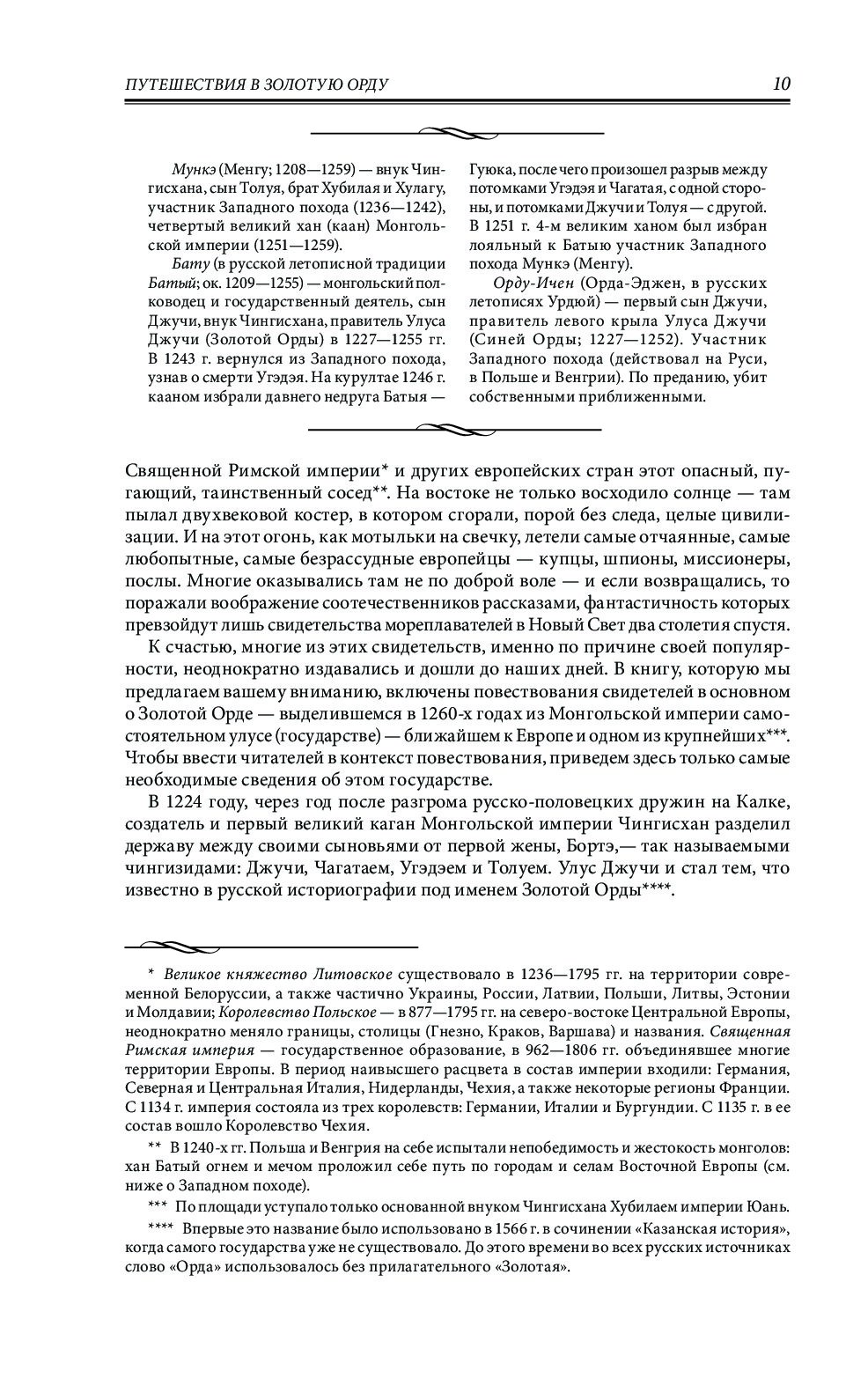 ПУТЕШЕСТВИЯ В ЗОЛОТУЮ ОРДУ 10

Мункэ (Менгу; 1208—1259) — внук Чингисхана, сын Толуя, брат Хубилая и Хулагу, участник Западного похода (1236—1242), четвертый великий хан (каан) Монгольской империи (1251—1259).

Бату (в русской летописной традиции Батый; ок. 1209—1255) — монгольский полководец и государственный деятель, сын Джучи, внук Чингисхана, правитель Улуса Джучи (Золотой Орды) в 1227—1255 гг. В 1243 г. вернулся из Западного похода, узнав о смерти Угэдэя. На курултае 1246 г. кааном избрали давнего недруга Батыя — Гуюка, после чего произошел разрыв между потомками Угэдэя и Чагатая, с одной стороны, и потомками Джучи и Толуя — с другой. В 1251 г. 4-м великим ханом был избран лояльный к Батыю участник Западного похода Мункэ (Менгу).

Орду-Ичен (Орда-Эджен, в русских летописях Урдюй) — первый сын Джучи, правитель левого крыла Улуса Джучи (Синей Орды; 1227—1252). Участник Западного похода (действовал на Руси, в Польше и Венгрии). По преданию, убит собственными приближенными.

Священной Римской империи* и других европейских стран этот опасный, пугающий, таинственный сосед**. На востоке не только восходило солнце — там пылал двухвековой костер, в котором сгорали, порой без следа, целые цивилизации. И на этот огонь, как мотыльки на свечку, летели самые отчаянные, самые любопытные, самые безрассудные европейцы — купцы, шпионы, миссионеры, послы. Многие оказывались там не по доброй воле — и если возвращались, то поражали воображение соотечественников рассказами, фантастичность которых превзойдут лишь свидетельства мореплавателей в Новый Свет два столетия спустя.

К счастью, многие из этих свидетельств, именно по причине своей популярности, неоднократно издавались и дошли до наших дней. В книгу, которую мы предлагаем вашему вниманию, включены повествования свидетелей в основном о Золотой Орде — выделившемся в 1260-х годах из Монгольской империи самостоятельном улусе (государстве) — ближайшем к Европе и одном из крупнейших***. Чтобы ввести читателей в контекст повествования, приведем здесь только самые необходимые сведения об этом государстве.

В 1224 году, через год после разгрома русско-половецких дружин на Калке, создатель и первый великий каган Монгольской империи Чингисхан разделил державу между своими сыновьями от первой жены, Бортэ,— так называемыми чингизидами: Джучи, Чагатаем, Угэдэем и Толуем. Улус Джучи и стал тем, что известно в русской историографии под именем Золотой Орды****.

* Великое княжество Литовское существовало в 1236—1795 гг. на территории современной Белоруссии, а также частично Украины, России, Латвии, Польши, Литвы, Эстонии и Молдавии; Королевство Польское — в 877—1795 гг. на северо-востоке Центральной Европы, неоднократно меняло границы, столицы (Гнезно, Краков, Варшава) и названия. Священная Римская империя — государственное образование, в 962—1806 гг. объединявшее многие территории Европы. В период наивысшего расцвета в состав империи входили: Германия, Северная и Центральная Италия, Нидерланды, Чехия, а также некоторые регионы Франции. С 1134 г. империя состояла из трех королевств: Германии, Италии и Бургундии. С 1135 г. в ее состав вошло Королевство Чехия.

** В 1240-х гг. Польша и Венгрия на себе испытали непобедимость и жестокость монголов: хан Батый огнем и мечом проложил себе путь по городам и селам Восточной Европы (см. ниже о Западном походе).

*** По площади уступало только основанной внуком Чингисхана Хубилаем империи Юань.

**** Впервые это название было использовано в 1566 г. в сочинении «Казанская история», когда самого государства уже не существовало. До этого времени во всех русских источниках слово «Орда» использовалось без прилагательного «Золотая».